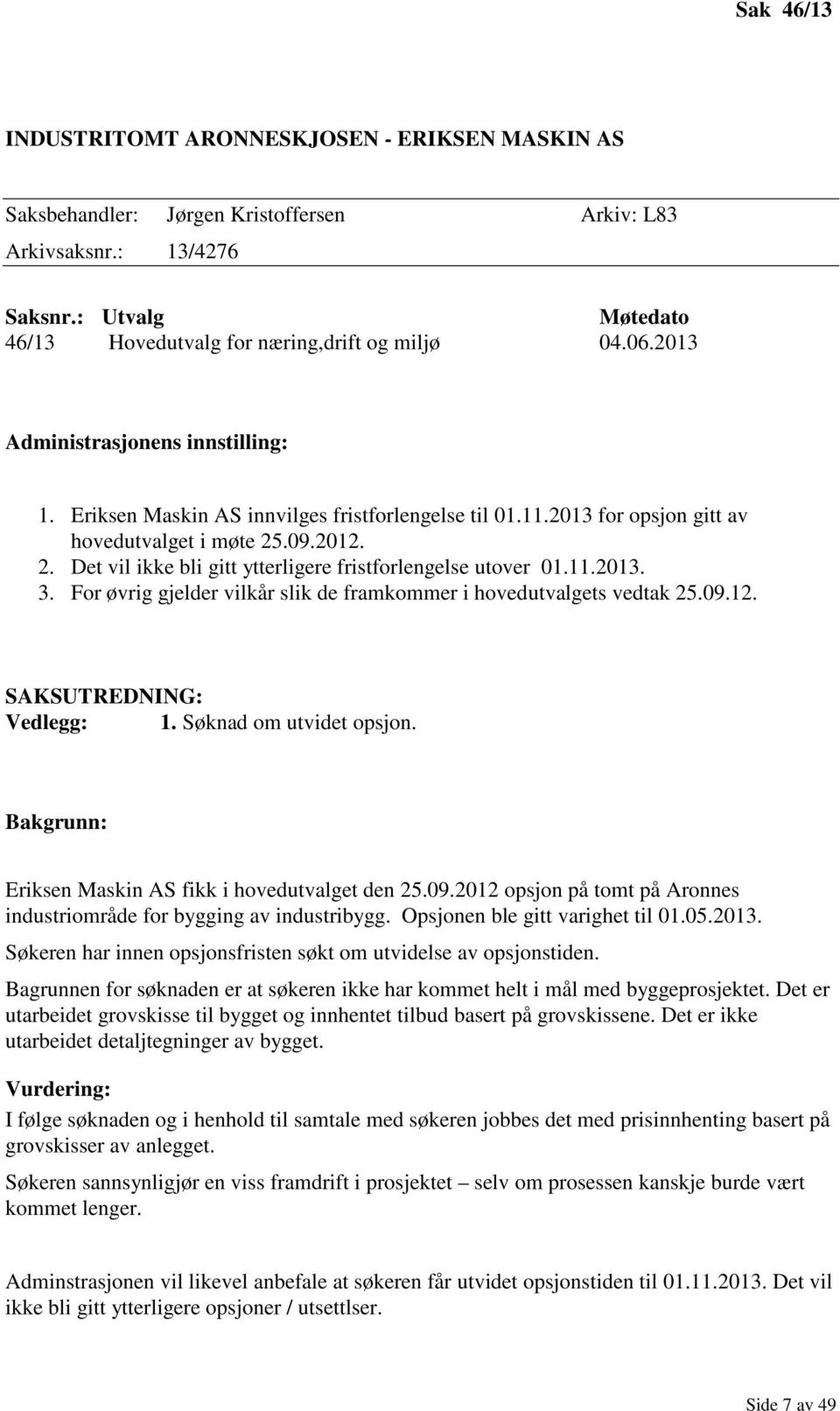 Sak 46/13

INDUSTRITOMT ARONNESKJOSEN - ERIKSEN MASKIN AS

Saksbehandler: Jørgen Kristoffersen Arkiv: L83
Arkivsaksnr.: 13/4276

| Saksnr.: | Utvalg | Møtedato |
|---|---|---|
| 46/13 | Hovedutvalg for næring,drift og miljø | 04.06.2013 |

Administrasjonens innstilling:

1. Eriksen Maskin AS innvilges fristforlengelse til 01.11.2013 for opsjon gitt av hovedutvalget i møte 25.09.2012.
2. Det vil ikke bli gitt ytterligere fristforlengelse utover 01.11.2013.
3. For øvrig gjelder vilkår slik de framkommer i hovedutvalgets vedtak 25.09.12.

SAKSUTREDNING:
Vedlegg: 1. Søknad om utvidet opsjon.

Bakgrunn:

Eriksen Maskin AS fikk i hovedutvalget den 25.09.2012 opsjon på tomt på Aronnes industriområde for bygging av industribygg. Opsjonen ble gitt varighet til 01.05.2013.

Søkeren har innen opsjonsfristen søkt om utvidelse av opsjonstiden.

Bagrunnen for søknaden er at søkeren ikke har kommet helt i mål med byggeprosjektet. Det er utarbeidet grovskisse til bygget og innhentet tilbud basert på grovskissene. Det er ikke utarbeidet detaljtegninger av bygget.

Vurdering:
I følge søknaden og i henhold til samtale med søkeren jobbes det med prisinnhenting basert på grovskisser av anlegget.

Søkeren sannsynligjør en viss framdrift i prosjektet – selv om prosessen kanskje burde vært kommet lenger.

Adminstrasjonen vil likevel anbefale at søkeren får utvidet opsjonstiden til 01.11.2013. Det vil ikke bli gitt ytterligere opsjoner / utsettlser.

Side 7 av 49